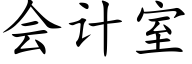 会计室